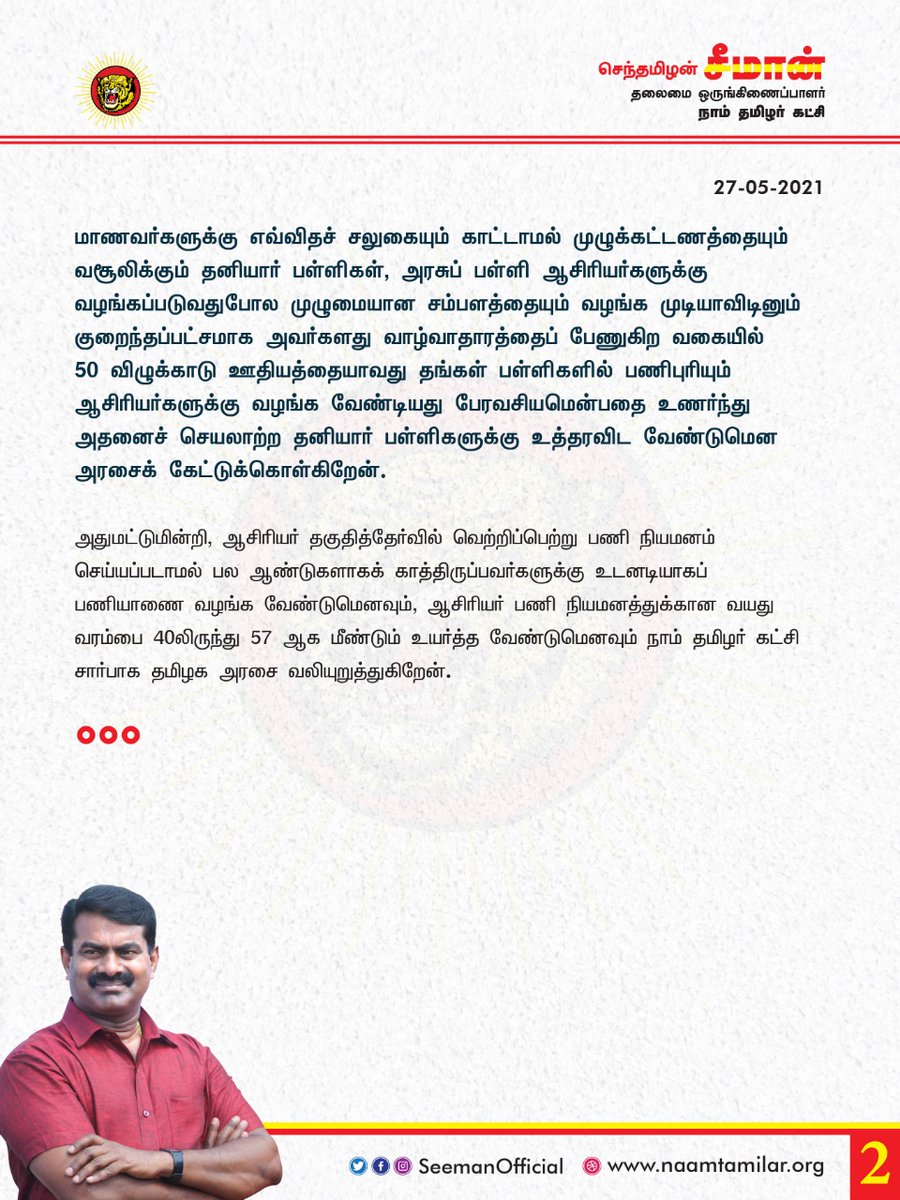 செந்தமிழன் சீமான்
தலைமை ஒருங்கிணைப்பாளர்
நாம் தமிழர் கட்சி

27-05-2021

மாணவர்களுக்கு எவ்விதச் சலுகையும் காட்டாமல் முழுக்கட்டணத்தையும் வசூலிக்கும் தனியார் பள்ளிகள், அரசுப் பள்ளி ஆசிரியர்களுக்கு வழங்கப்படுவதுபோல முழுமையான சம்பளத்தையும் வழங்க முடியாவிடினும் குறைந்தப்பட்சமாக அவர்களது வாழ்வாதாரத்தைப் பேணுகிற வகையில் 50 விழுக்காடு ஊதியத்தையாவது தங்கள் பள்ளிகளில் பணிபுரியும் ஆசிரியர்களுக்கு வழங்க வேண்டியது பேரவசியமென்பதை உணர்ந்து அதனைச் செயலாற்ற தனியார் பள்ளிகளுக்கு உத்தரவிட வேண்டுமென அரசைக் கேட்டுக்கொள்கிறேன்.

அதுமட்டுமின்றி, ஆசிரியர் தகுதித்தேர்வில் வெற்றிப்பெற்று பணி நியமனம் செய்யப்படாமல் பல ஆண்டுகளாகக் காத்திருப்பவர்களுக்கு உடனடியாகப் பணியாணை வழங்க வேண்டுமெனவும், ஆசிரியர் பணி நியமனத்துக்கான வயது வரம்பை 40லிருந்து 57 ஆக மீண்டும் உயர்த்த வேண்டுமெனவும் நாம் தமிழர் கட்சி சார்பாக தமிழக அரசை வலியுறுத்துகிறேன்.

SeemanOfficial www.naamtamilar.org 2